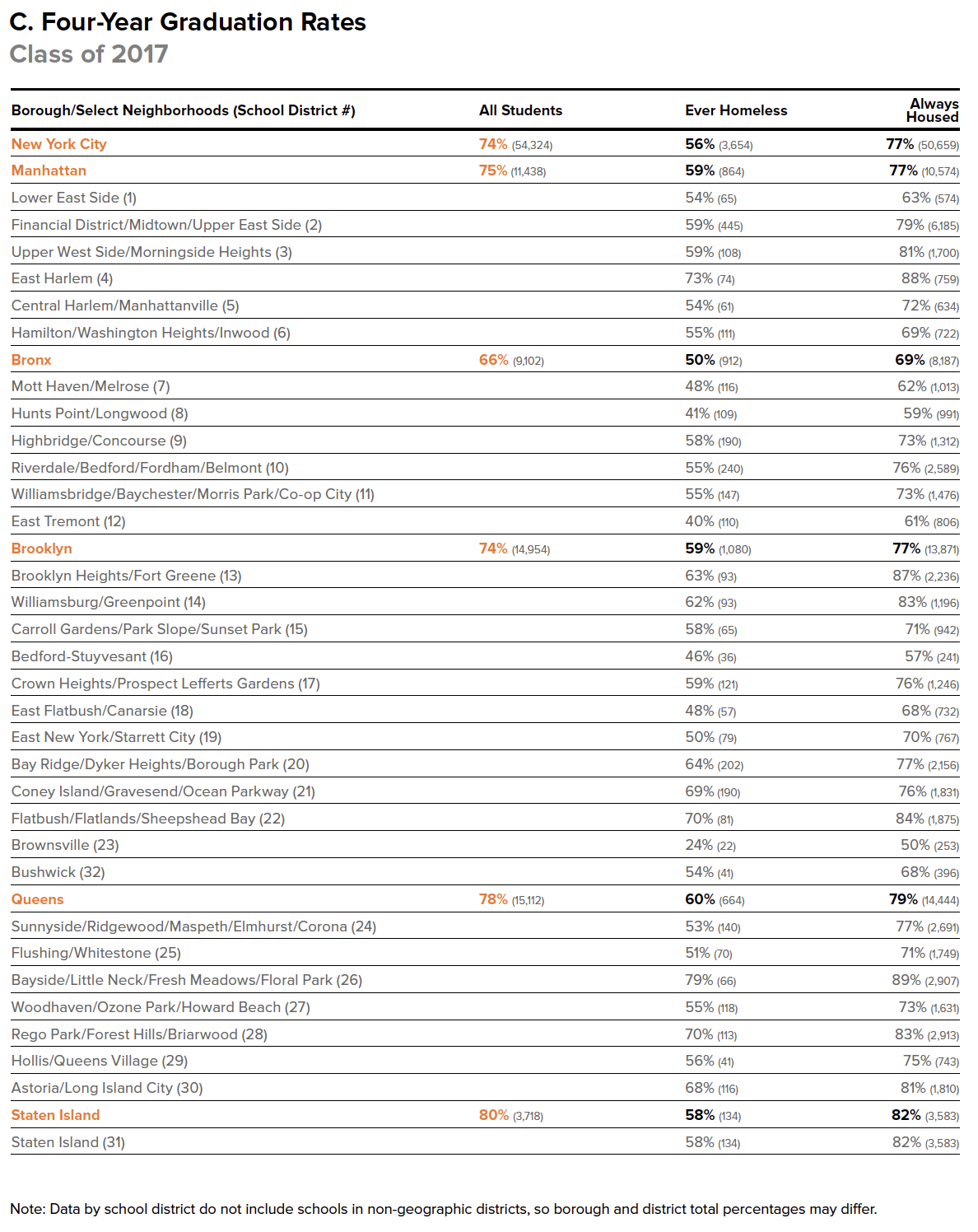 C. Four-Year Graduation Rates
Class of 2017

| Borough/Select Neighborhoods (School District #) | All Students | Ever Homeless | Always Housed |
|---|---|---|---|
| New York City | 74% (54,324) | 56% (3,654) | 77% (50,659) |
| Manhattan | 75% (11,438) | 59% (864) | 77% (10,574) |
| Lower East Side (1) | | 54% (65) | 63% (574) |
| Financial District/Midtown/Upper East Side (2) | | 59% (445) | 79% (6,185) |
| Upper West Side/Morningside Heights (3) | | 59% (108) | 81% (1,700) |
| East Harlem (4) | | 73% (74) | 88% (759) |
| Central Harlem/Manhattanville (5) | | 54% (61) | 72% (634) |
| Hamilton/Washington Heights/Inwood (6) | | 55% (111) | 69% (722) |
| Bronx | 66% (9,102) | 50% (912) | 69% (8,187) |
| Mott Haven/Melrose (7) | | 48% (116) | 62% (1,013) |
| Hunts Point/Longwood (8) | | 41% (109) | 59% (991) |
| Highbridge/Concourse (9) | | 58% (190) | 73% (1,312) |
| Riverdale/Bedford/Fordham/Belmont (10) | | 55% (240) | 76% (2,589) |
| Williamsbridge/Baychester/Morris Park/Co-op City (11) | | 55% (147) | 73% (1,476) |
| East Tremont (12) | | 40% (110) | 61% (806) |
| Brooklyn | 74% (14,954) | 59% (1,080) | 77% (13,871) |
| Brooklyn Heights/Fort Greene (13) | | 63% (93) | 87% (2,236) |
| Williamsburg/Greenpoint (14) | | 62% (93) | 83% (1,196) |
| Carroll Gardens/Park Slope/Sunset Park (15) | | 58% (65) | 71% (942) |
| Bedford-Stuyvesant (16) | | 46% (36) | 57% (241) |
| Crown Heights/Prospect Lefferts Gardens (17) | | 59% (121) | 76% (1,246) |
| East Flatbush/Canarsie (18) | | 48% (57) | 68% (732) |
| East New York/Starrett City (19) | | 50% (79) | 70% (767) |
| Bay Ridge/Dyker Heights/Borough Park (20) | | 64% (202) | 77% (2,156) |
| Coney Island/Gravesend/Ocean Parkway (21) | | 69% (190) | 76% (1,831) |
| Flatbush/Flatlands/Sheepshead Bay (22) | | 70% (81) | 84% (1,875) |
| Brownsville (23) | | 24% (22) | 50% (253) |
| Bushwick (32) | | 54% (41) | 68% (396) |
| Queens | 78% (15,112) | 60% (664) | 79% (14,444) |
| Sunnyside/Ridgewood/Maspeth/Elmhurst/Corona (24) | | 53% (140) | 77% (2,691) |
| Flushing/Whitestone (25) | | 51% (70) | 71% (1,749) |
| Bayside/Little Neck/Fresh Meadows/Floral Park (26) | | 79% (66) | 89% (2,907) |
| Woodhaven/Ozone Park/Howard Beach (27) | | 55% (118) | 73% (1,631) |
| Rego Park/Forest Hills/Briarwood (28) | | 70% (113) | 83% (2,913) |
| Hollis/Queens Village (29) | | 56% (41) | 75% (743) |
| Astoria/Long Island City (30) | | 68% (116) | 81% (1,810) |
| Staten Island | 80% (3,718) | 58% (134) | 82% (3,583) |
| Staten Island (31) | | 58% (134) | 82% (3,583) |

Note: Data by school district do not include schools in non-geographic districts, so borough and district total percentages may differ.